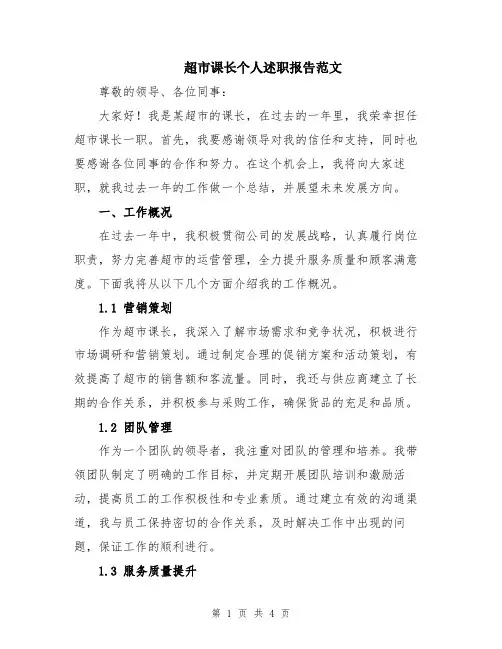 超市课长个人述职报告范文

尊敬的领导、各位同事：

大家好！我是某超市的课长，在过去的一年里，我荣幸担任超市课长一职。首先，我要感谢领导对我的信任和支持，同时也要感谢各位同事的合作和努力。在这个机会上，我将向大家述职，就我过去一年的工作做一个总结，并展望未来发展方向。

一、工作概况

在过去一年中，我积极贯彻公司的发展战略，认真履行岗位职责，努力完善超市的运营管理，全力提升服务质量和顾客满意度。下面我将从以下几个方面介绍我的工作概况。

1.1 营销策划

作为超市课长，我深入了解市场需求和竞争状况，积极进行市场调研和营销策划。通过制定合理的促销方案和活动策划，有效提高了超市的销售额和客流量。同时，我还与供应商建立了长期的合作关系，并积极参与采购工作，确保货品的充足和品质。

1.2 团队管理

作为一个团队的领导者，我注重对团队的管理和培养。我带领团队制定了明确的工作目标，并定期开展团队培训和激励活动，提高员工的工作积极性和专业素质。通过建立有效的沟通渠道，我与员工保持密切的合作关系，及时解决工作中出现的问题，保证工作的顺利进行。

1.3 服务质量提升

第 1 页 共 4 页